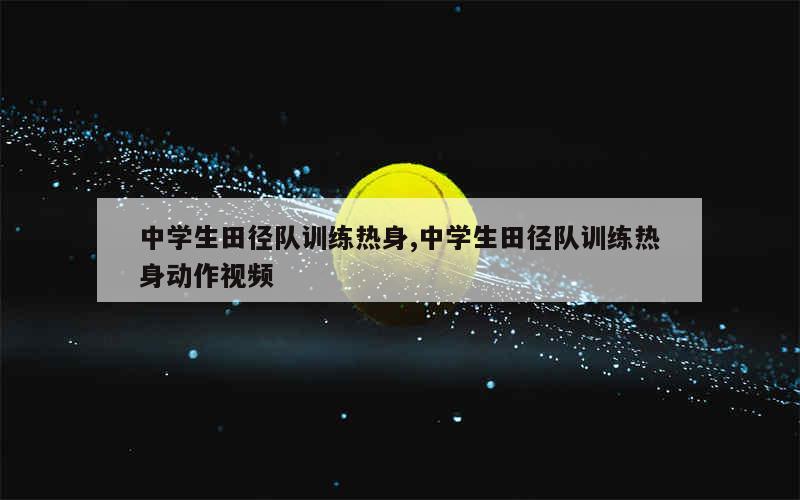 中学生田径队训练热身,中学生田径队训练热身动作视频